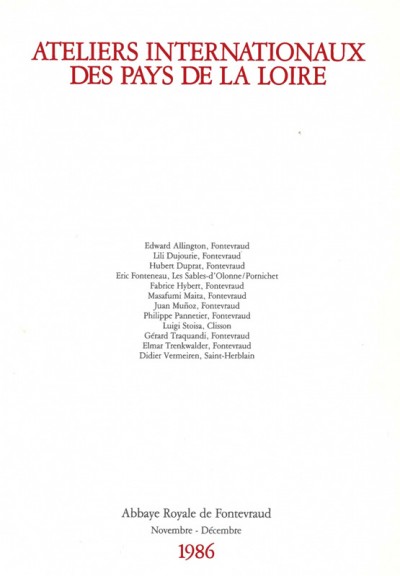 ATELIERS INTERNATIONAUX
DES PAYS DE LA LOIRE

Edward Allington, Fontevraud
Lili Dujourie, Fontevraud
Hubert Duprat, Fontevraud
Eric Fonteneau, Les Sables-d'Olonne/Pornichet
Fabrice Hybert, Fontevraud
Masafumi Maita, Fontevraud
Juan Muñoz, Fontevraud
Philippe Pannetier, Fontevraud
Luigi Stoisa, Clisson
Gérard Traquandi, Fontevraud
Elmar Trenkwalder, Fontevraud
Didier Vermeiren, Saint-Herblain

Abbaye Royale de Fontevraud
Novembre - Décembre
1986